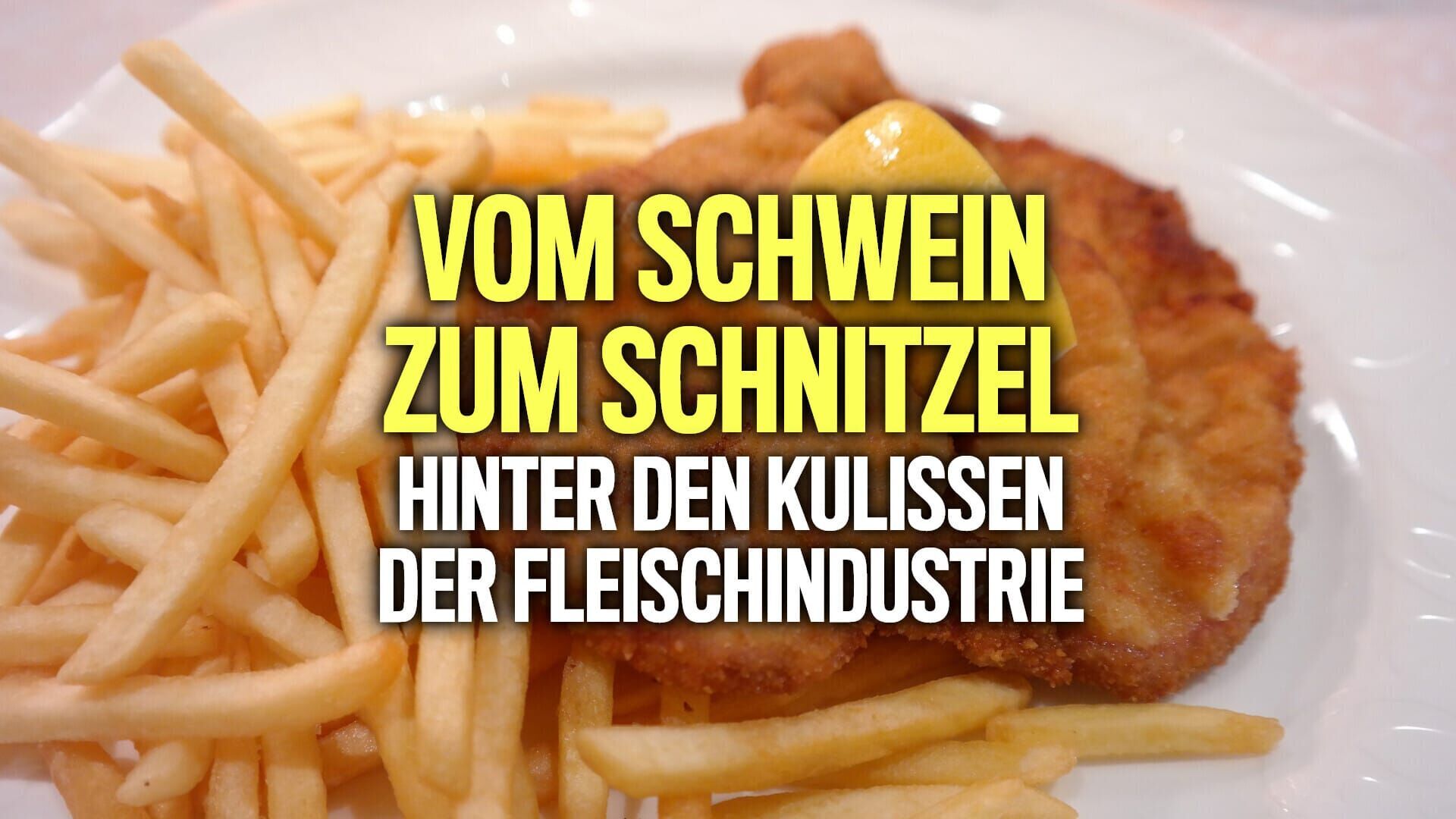 VOM SCHWEIN ZUM SCHNITZEL
HINTER DEN KULISSEN DER FLEISCHINDUSTRIE